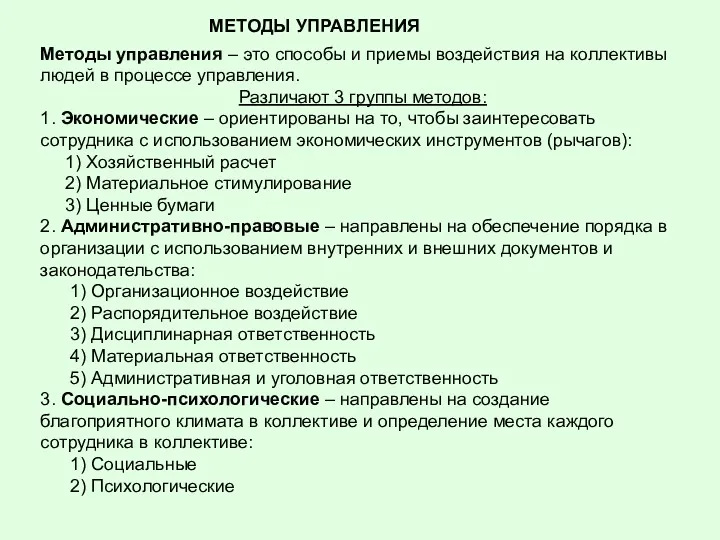 МЕТОДЫ УПРАВЛЕНИЯ

Методы управления – это способы и приемы воздействия на коллективы людей в процессе управления.

Различают 3 группы методов:

1. Экономические – ориентированы на то, чтобы заинтересовать сотрудника с использованием экономических инструментов (рычагов):
1) Хозяйственный расчет
2) Материальное стимулирование
3) Ценные бумаги

2. Административно-правовые – направлены на обеспечение порядка в организации с использованием внутренних и внешних документов и законодательства:
1) Организационное воздействие
2) Распорядительное воздействие
3) Дисциплинарная ответственность
4) Материальная ответственность
5) Административная и уголовная ответственность

3. Социально-психологические – направлены на создание благоприятного климата в коллективе и определение места каждого сотрудника в коллективе:
1) Социальные
2) Психологические